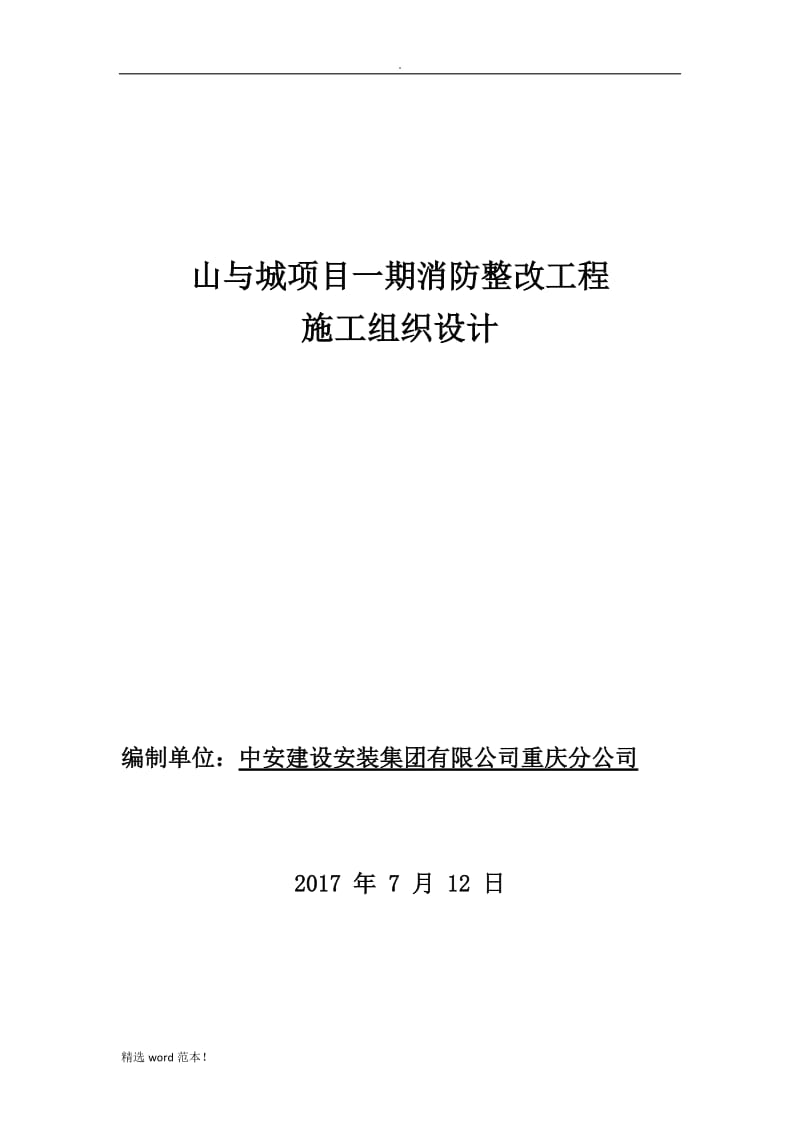 .

山与城项目一期消防整改工程
施工组织设计

编制单位：中安建设安装集团有限公司重庆分公司

2017 年 7 月 12 日

精选 word 范本！